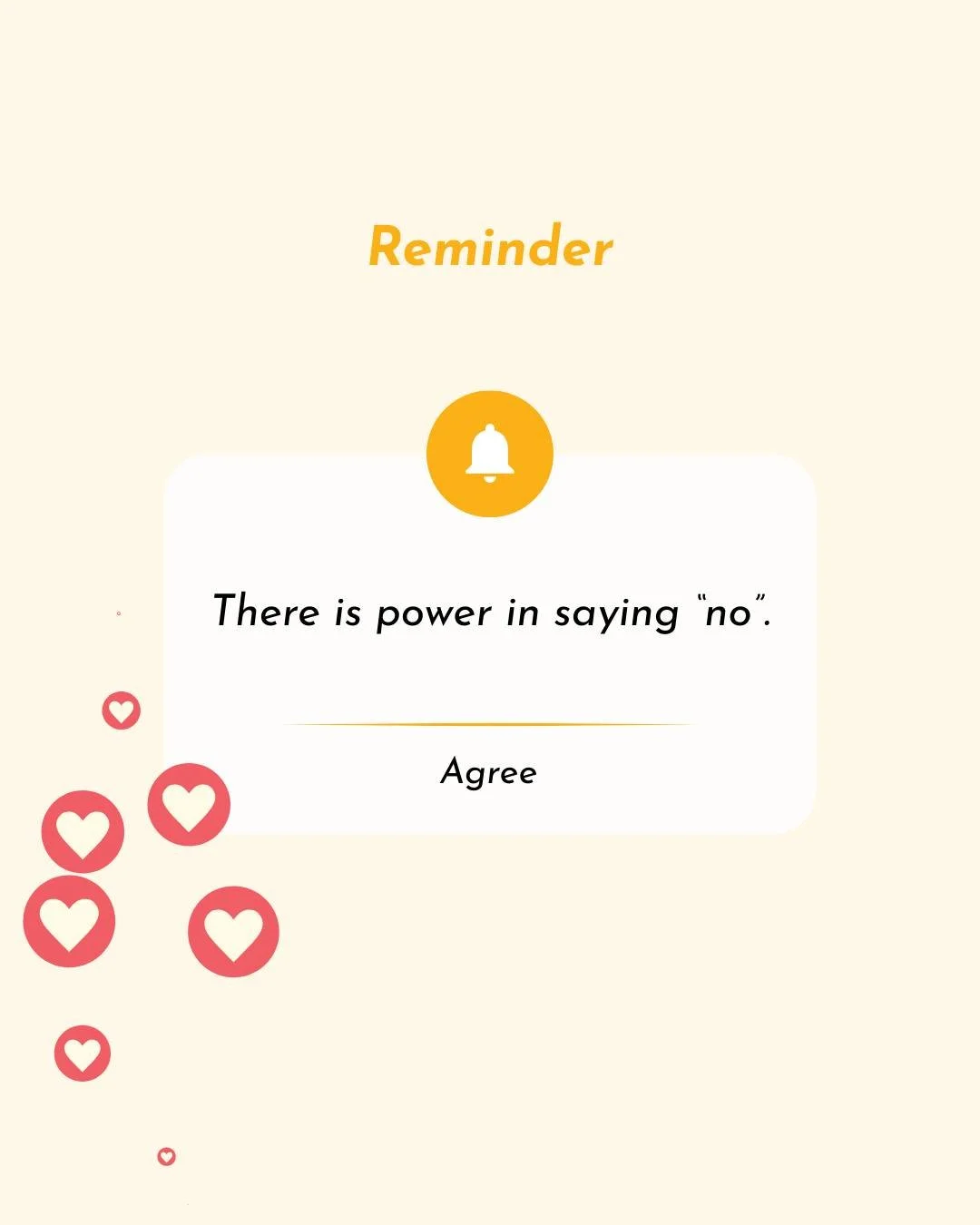 Reminder

There is power in saying “no”.

Agree